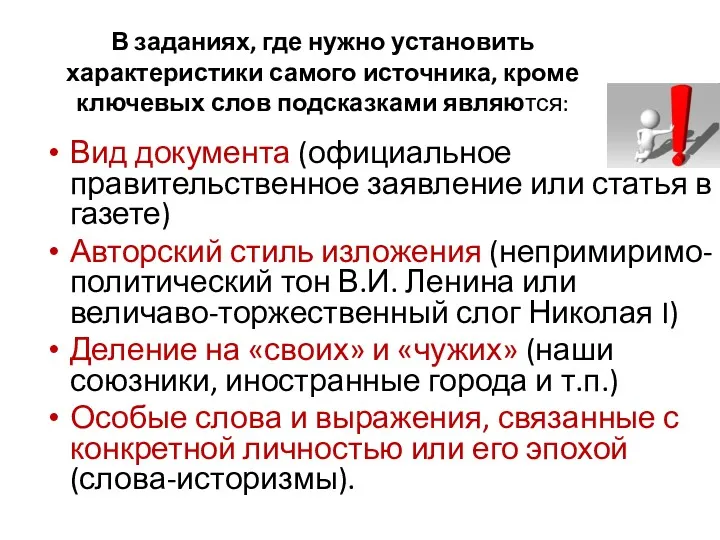 В заданиях, где нужно установить характеристики самого источника, кроме ключевых слов подсказками являются:

• Вид документа (официальное правительственное заявление или статья в газете)
• Авторский стиль изложения (непримиримо-политический тон В.И. Ленина или величаво-торжественный слог Николая I)
• Деление на «своих» и «чужих» (наши союзники, иностранные города и т.п.)
• Особые слова и выражения, связанные с конкретной личностью или его эпохой (слова-историзмы).